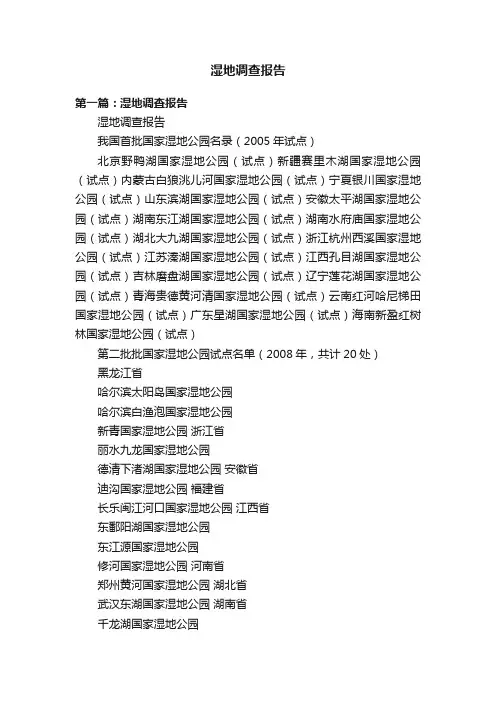 湿地调查报告

第一篇：湿地调查报告

湿地调查报告

我国首批国家湿地公园名录（2005 年试点）

北京野鸭湖国家湿地公园（试点）新疆赛里木湖国家湿地公园（试点）内蒙古白狼洮儿河国家湿地公园（试点）宁夏银川国家湿地公园（试点）山东滨湖国家湿地公园（试点）安徽太平湖国家湿地公园（试点）湖南东江湖国家湿地公园（试点）湖南水府庙国家湿地公园（试点）湖北大九湖国家湿地公园（试点）浙江杭州西溪国家湿地公园（试点）江苏溱湖国家湿地公园（试点）江西孔目湖国家湿地公园（试点）吉林磨盘湖国家湿地公园（试点）辽宁莲花湖国家湿地公园（试点）青海贵德黄河清国家湿地公园（试点）云南红河哈尼梯田国家湿地公园（试点）广东星湖国家湿地公园（试点）海南新盈红树林国家湿地公园（试点）

第二批批国家湿地公园试点名单（2008 年，共计 20 处）

黑龙江省

哈尔滨太阳岛国家湿地公园

哈尔滨白渔泡国家湿地公园

新青国家湿地公园 浙江省

丽水九龙国家湿地公园

德清下渚湖国家湿地公园 安徽省

迪沟国家湿地公园 福建省

长乐闽江河口国家湿地公园 江西省

东鄱阳湖国家湿地公园

东江源国家湿地公园

修河国家湿地公园 河南省

郑州黄河国家湿地公园 湖北省

武汉东湖国家湿地公园 湖南省

千龙湖国家湿地公园